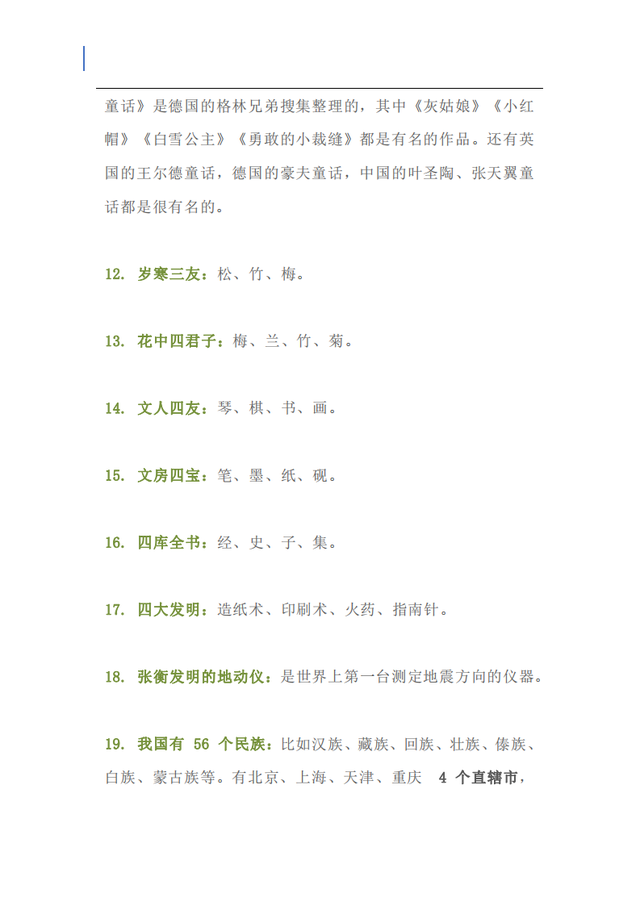 童话》是德国的格林兄弟搜集整理的，其中《灰姑娘》《小红帽》《白雪公主》《勇敢的小裁缝》都是有名的作品。还有英国的王尔德童话，德国的豪夫童话，中国的叶圣陶、张天翼童话都是很有名的。

12. 岁寒三友：松、竹、梅。

13. 花中四君子：梅、兰、竹、菊。

14. 文人四友：琴、棋、书、画。

15. 文房四宝：笔、墨、纸、砚。

16. 四库全书：经、史、子、集。

17. 四大发明：造纸术、印刷术、火药、指南针。

18. 张衡发明的地动仪：是世界上第一台测定地震方向的仪器。

19. 我国有 56 个民族：比如汉族、藏族、回族、壮族、傣族、白族、蒙古族等。有北京、上海、天津、重庆 4 个直辖市，